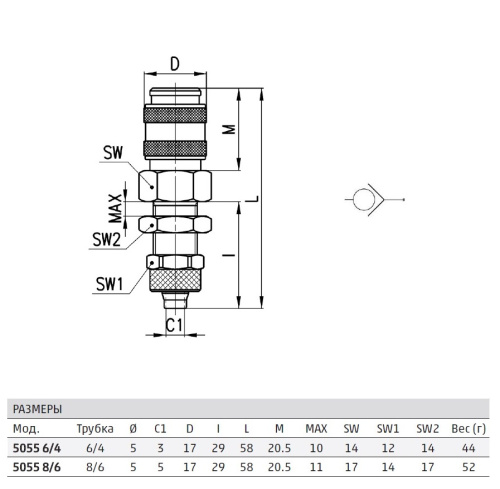 D

M

SW

MAX

L

SW2

I

SW1

C1

РАЗМЕРЫ

| Мод. | Трубка | Ø | C1 | D | I | L | M | MAX | SW | SW1 | SW2 | Вес (г) |
|---|---|---|---|---|---|---|---|---|---|---|---|---|
| 5055 6/4 | 6/4 | 5 | 3 | 17 | 29 | 58 | 20.5 | 10 | 14 | 12 | 14 | 44 |
| 5055 8/6 | 8/6 | 5 | 5 | 17 | 29 | 58 | 20.5 | 11 | 17 | 14 | 17 | 52 |